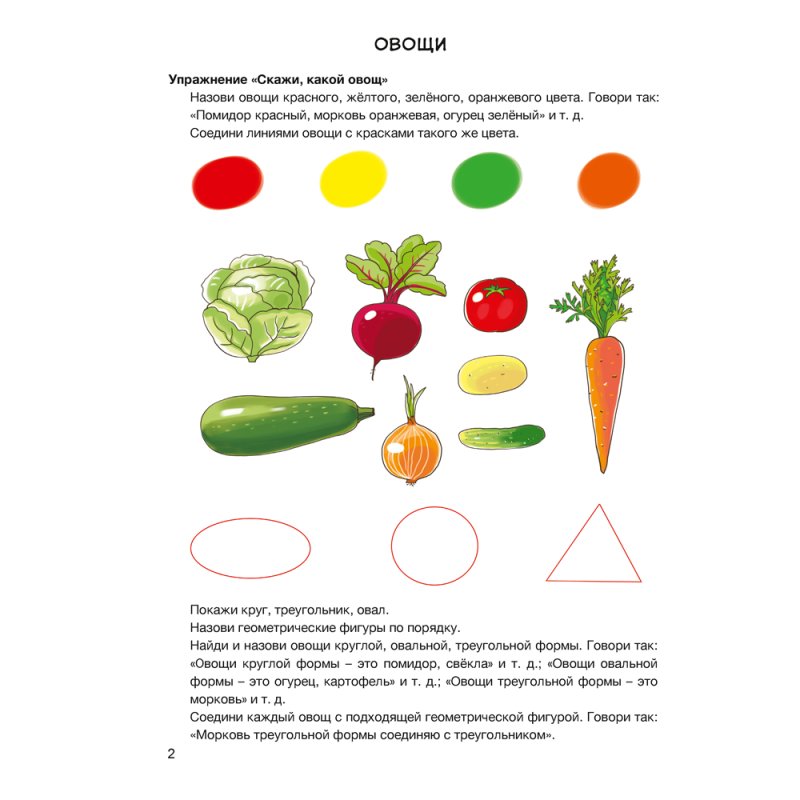 ОВОЩИ

Упражнение «Скажи, какой овощ»

Назови овощи красного, жёлтого, зелёного, оранжевого цвета. Говори так: «Помидор красный, морковь оранжевая, огурец зелёный» и т. д.

Соедини линиями овощи с красками такого же цвета.

Покажи круг, треугольник, овал.

Назови геометрические фигуры по порядку.

Найди и назови овощи круглой, овальной, треугольной формы. Говори так: «Овощи круглой формы – это помидор, свёкла» и т. д.; «Овощи овальной формы – это огурец, картофель» и т. д.; «Овощи треугольной формы – это морковь» и т. д.

Соедини каждый овощ с подходящей геометрической фигурой. Говори так: «Морковь треугольной формы соединяю с треугольником».

2